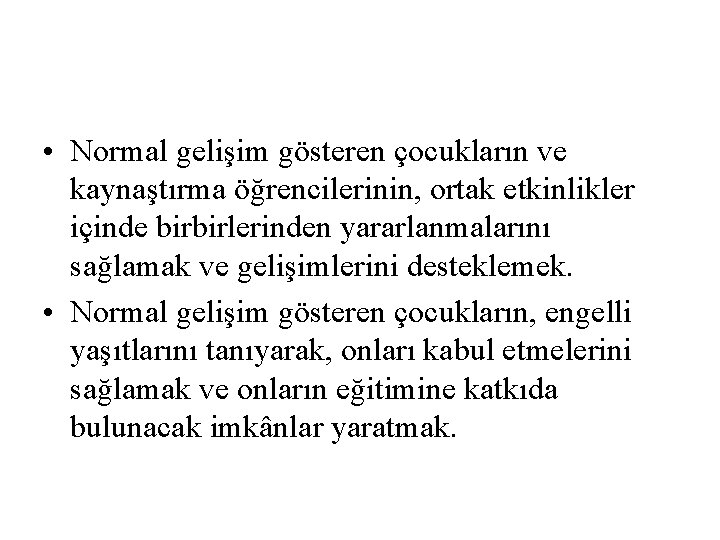 • Normal gelişim gösteren çocukların ve kaynaştırma öğrencilerinin, ortak etkinlikler içinde birbirlerinden yararlanmalarını sağlamak ve gelişimlerini desteklemek.

• Normal gelişim gösteren çocukların, engelli yaşıtlarını tanıyarak, onları kabul etmelerini sağlamak ve onların eğitimine katkıda bulunacak imkânlar yaratmak.